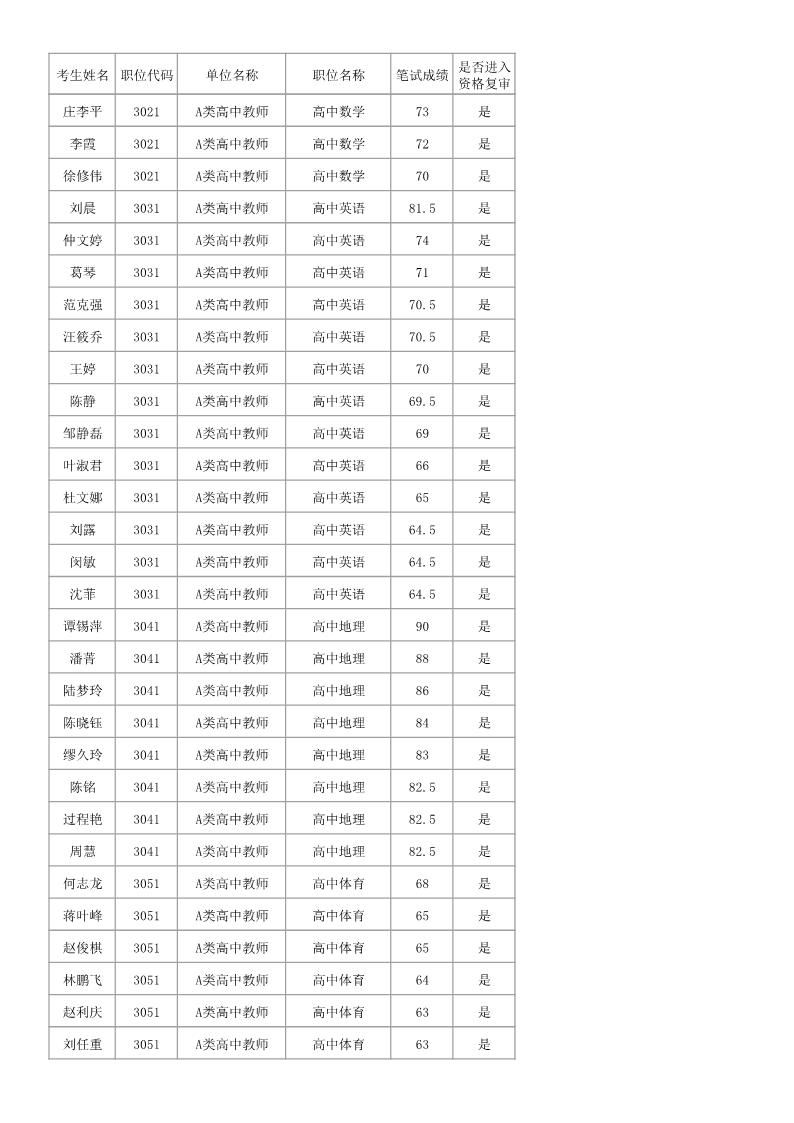 | 考生姓名 | 职位代码 | 单位名称 | 职位名称 | 笔试成绩 | 是否进入资格复审 |
|---|---|---|---|---|---|
| 庄李平 | 3021 | A类高中教师 | 高中数学 | 73 | 是 |
| 李霞 | 3021 | A类高中教师 | 高中数学 | 72 | 是 |
| 徐修伟 | 3021 | A类高中教师 | 高中数学 | 70 | 是 |
| 刘晨 | 3031 | A类高中教师 | 高中英语 | 81.5 | 是 |
| 仲文婷 | 3031 | A类高中教师 | 高中英语 | 74 | 是 |
| 葛琴 | 3031 | A类高中教师 | 高中英语 | 71 | 是 |
| 范克强 | 3031 | A类高中教师 | 高中英语 | 70.5 | 是 |
| 汪筱乔 | 3031 | A类高中教师 | 高中英语 | 70.5 | 是 |
| 王婷 | 3031 | A类高中教师 | 高中英语 | 70 | 是 |
| 陈静 | 3031 | A类高中教师 | 高中英语 | 69.5 | 是 |
| 邹静磊 | 3031 | A类高中教师 | 高中英语 | 69 | 是 |
| 叶淑君 | 3031 | A类高中教师 | 高中英语 | 66 | 是 |
| 杜文娜 | 3031 | A类高中教师 | 高中英语 | 65 | 是 |
| 刘露 | 3031 | A类高中教师 | 高中英语 | 64.5 | 是 |
| 闵敏 | 3031 | A类高中教师 | 高中英语 | 64.5 | 是 |
| 沈菲 | 3031 | A类高中教师 | 高中英语 | 64.5 | 是 |
| 谭锡萍 | 3041 | A类高中教师 | 高中地理 | 90 | 是 |
| 潘菁 | 3041 | A类高中教师 | 高中地理 | 88 | 是 |
| 陆梦玲 | 3041 | A类高中教师 | 高中地理 | 86 | 是 |
| 陈晓钰 | 3041 | A类高中教师 | 高中地理 | 84 | 是 |
| 缪久玲 | 3041 | A类高中教师 | 高中地理 | 83 | 是 |
| 陈铭 | 3041 | A类高中教师 | 高中地理 | 82.5 | 是 |
| 过程艳 | 3041 | A类高中教师 | 高中地理 | 82.5 | 是 |
| 周慧 | 3041 | A类高中教师 | 高中地理 | 82.5 | 是 |
| 何志龙 | 3051 | A类高中教师 | 高中体育 | 68 | 是 |
| 蒋叶峰 | 3051 | A类高中教师 | 高中体育 | 65 | 是 |
| 赵俊棋 | 3051 | A类高中教师 | 高中体育 | 65 | 是 |
| 林鹏飞 | 3051 | A类高中教师 | 高中体育 | 64 | 是 |
| 赵利庆 | 3051 | A类高中教师 | 高中体育 | 63 | 是 |
| 刘任重 | 3051 | A类高中教师 | 高中体育 | 63 | 是 |